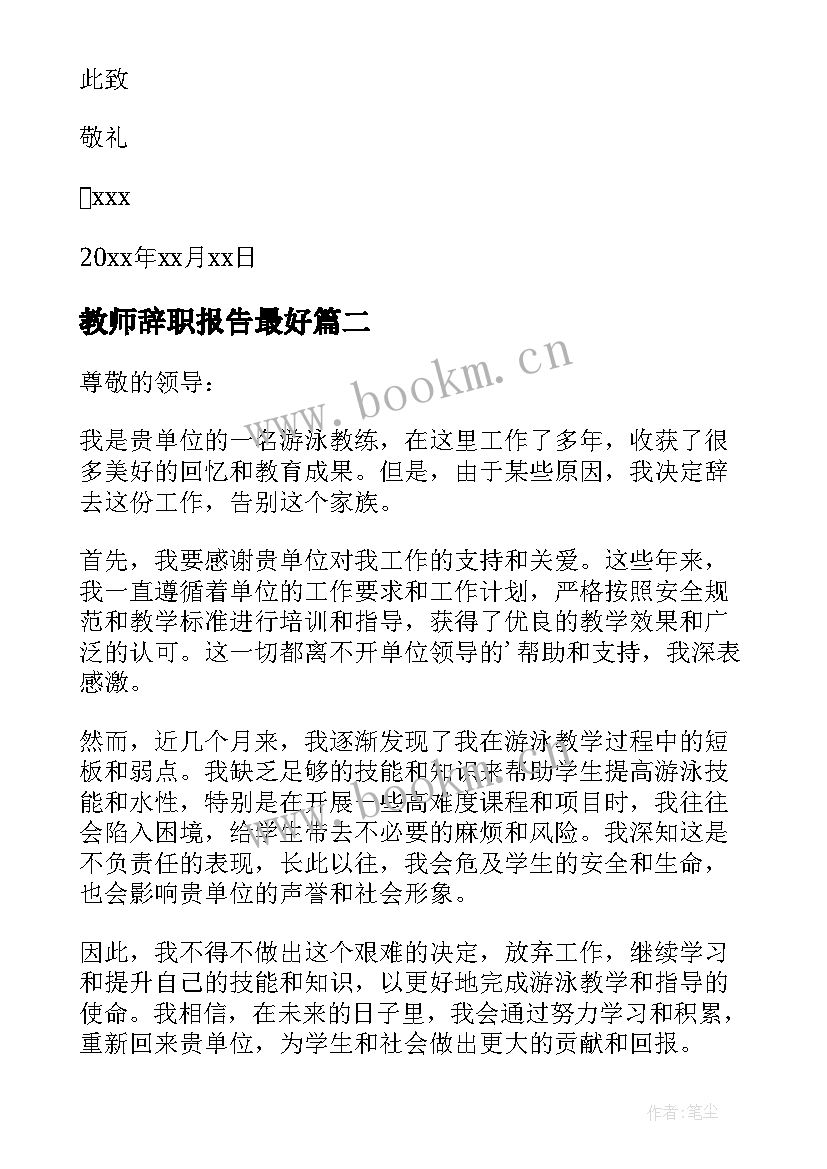 此致

敬礼

xxx

20xx年xx月xx日

教师辞职报告最好篇二

www.bookm.cn

尊敬的领导：

我是贵单位的一名游泳教练，在这里工作了多年，收获了很多美好的回忆和教育成果。但是，由于某些原因，我决定辞去这份工作，告别这个家族。

首先，我要感谢贵单位对我工作的支持和关爱。这些年来，我一直遵循着单位的工作要求和工作计划，严格按照安全规范和教学标准进行培训和指导，获得了优良的教学效果和广泛的认可。这一切都离不开单位领导的’帮助和支持，我深表感激。

然而，近几个月来，我逐渐发现了我在游泳教学过程中的短板和弱点。我缺乏足够的技能和知识来帮助学生提高游泳技能和水性，特别是在开展一些高难度课程和项目时，我往往会陷入困境，给学生带去不必要的麻烦和风险。我深知这是不负责任的表现，长此以往，我会危及学生的安全和生命，也会影响贵单位的声誉和社会形象。

因此，我不得不做出这个艰难的决定，放弃工作，继续学习和提升自己的技能和知识，以更好地完成游泳教学和指导的使命。我相信，在未来的日子里，我会通过努力学习和积累，重新回来贵单位，为学生和社会做出更大的贡献和回报。

作者:笔尘